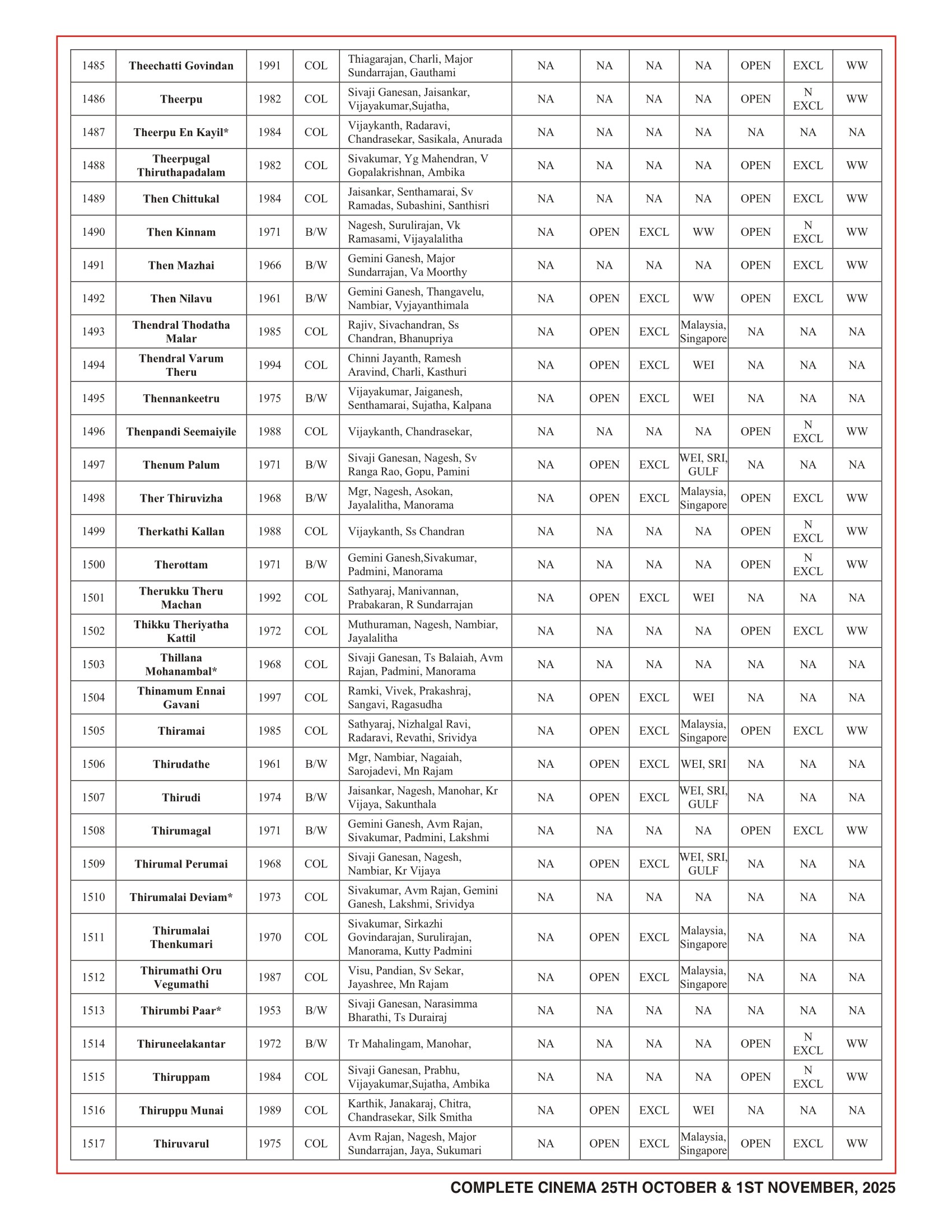 | 1485 | Theechatti Govindan | 1991 | COL | Thiagarajan, Charli, Major Sundarrajan, Gauthami | NA | NA | NA | NA | OPEN | EXCL | WW |
|---|---|---|---|---|---|---|---|---|---|---|---|
| 1486 | Theerpu | 1982 | COL | Sivaji Ganesan, Jaisankar, Vijayakumar,Sujatha, | NA | NA | NA | NA | OPEN | N EXCL | WW |
| 1487 | Theerpu En Kayil* | 1984 | COL | Vijaykanth, Radaravi, Chandrasekar, Sasikala, Anurada | NA | NA | NA | NA | NA | NA | NA |
| 1488 | Theerpugal Thiruthapadalam | 1982 | COL | Sivakumar, Yg Mahendran, V Gopalakrishnan, Ambika | NA | NA | NA | NA | OPEN | EXCL | WW |
| 1489 | Then Chittukal | 1984 | COL | Jaisankar, Senthamarai, Sv Ramadas, Subashini, Santhisri | NA | NA | NA | NA | OPEN | EXCL | WW |
| 1490 | Then Kinnam | 1971 | B/W | Nagesh, Surulirajan, Vk Ramasami, Vijayalalitha | NA | OPEN | EXCL | WW | OPEN | N EXCL | WW |
| 1491 | Then Mazhai | 1966 | B/W | Gemini Ganesh, Major Sundarrajan, Va Moorthy | NA | NA | NA | NA | OPEN | EXCL | WW |
| 1492 | Then Nilavu | 1961 | B/W | Gemini Ganesh, Thangavelu, Nambiar, Vyjayanthimala | NA | OPEN | EXCL | WW | OPEN | EXCL | WW |
| 1493 | Thendral Thodatha Malar | 1985 | COL | Rajiv, Sivachandran, Ss Chandran, Bhanupriya | NA | OPEN | EXCL | Malaysia, Singapore | NA | NA | NA |
| 1494 | Thendral Varum Theru | 1994 | COL | Chinni Jayanth, Ramesh Aravind, Charli, Kasthuri | NA | OPEN | EXCL | WEI | NA | NA | NA |
| 1495 | Thennankeetru | 1975 | B/W | Vijayakumar, Jaiganesh, Senthamarai, Sujatha, Kalpana | NA | OPEN | EXCL | WEI | NA | NA | NA |
| 1496 | Thenpandi Seemaiyile | 1988 | COL | Vijaykanth, Chandrasekar, | NA | NA | NA | NA | OPEN | N EXCL | WW |
| 1497 | Thenum Palum | 1971 | B/W | Sivaji Ganesan, Nagesh, Sv Ranga Rao, Gopu, Pamini | NA | OPEN | EXCL | WEI, SRI, GULF | NA | NA | NA |
| 1498 | Ther Thiruvizha | 1968 | B/W | Mgr, Nagesh, Asokan, Jayalalitha, Manorama | NA | OPEN | EXCL | Malaysia, Singapore | OPEN | EXCL | WW |
| 1499 | Therkathi Kallan | 1988 | COL | Vijaykanth, Ss Chandran | NA | NA | NA | NA | OPEN | N EXCL | WW |
| 1500 | Therottam | 1971 | B/W | Gemini Ganesh,Sivakumar, Padmini, Manorama | NA | NA | NA | NA | OPEN | N EXCL | WW |
| 1501 | Therukku Theru Machan | 1992 | COL | Sathyaraj, Manivannan, Prabakaran, R Sundarrajan | NA | OPEN | EXCL | WEI | NA | NA | NA |
| 1502 | Thikku Theriyatha Kattil | 1972 | COL | Muthuraman, Nagesh, Nambiar, Jayalalitha | NA | NA | NA | NA | OPEN | EXCL | WW |
| 1503 | Thillana Mohanambal* | 1968 | COL | Sivaji Ganesan, Ts Balaiah, Avm Rajan, Padmini, Manorama | NA | NA | NA | NA | NA | NA | NA |
| 1504 | Thinamum Ennai Gavani | 1997 | COL | Ramki, Vivek, Prakashraj, Sangavi, Ragasudha | NA | OPEN | EXCL | WEI | NA | NA | NA |
| 1505 | Thiramai | 1985 | COL | Sathyaraj, Nizhalgal Ravi, Radaravi, Revathi, Srividya | NA | OPEN | EXCL | Malaysia, Singapore | OPEN | EXCL | WW |
| 1506 | Thirudathe | 1961 | B/W | Mgr, Nambiar, Nagaiah, Sarojadevi, Mn Rajam | NA | OPEN | EXCL | WEI, SRI | NA | NA | NA |
| 1507 | Thirudi | 1974 | B/W | Jaisankar, Nagesh, Manohar, Kr Vijaya, Sakunthala | NA | OPEN | EXCL | WEI, SRI, GULF | NA | NA | NA |
| 1508 | Thirumagal | 1971 | B/W | Gemini Ganesh, Avm Rajan, Sivakumar, Padmini, Lakshmi | NA | NA | NA | NA | OPEN | EXCL | WW |
| 1509 | Thirumal Perumai | 1968 | COL | Sivaji Ganesan, Nagesh, Nambiar, Kr Vijaya | NA | OPEN | EXCL | WEI, SRI, GULF | NA | NA | NA |
| 1510 | Thirumalai Deviam* | 1973 | COL | Sivakumar, Avm Rajan, Gemini Ganesh, Lakshmi, Srividya | NA | NA | NA | NA | NA | NA | NA |
| 1511 | Thirumalai Thenkumari | 1970 | COL | Sivakumar, Sirkazhi Govindarajan, Surulirajan, Manorama, Kutty Padmini | NA | OPEN | EXCL | Malaysia, Singapore | NA | NA | NA |
| 1512 | Thirumathi Oru Vegumathi | 1987 | COL | Visu, Pandian, Sv Sekar, Jayashree, Mn Rajam | NA | OPEN | EXCL | Malaysia, Singapore | NA | NA | NA |
| 1513 | Thirumbi Paar* | 1953 | B/W | Sivaji Ganesan, Narasimma Bharathi, Ts Durairaj | NA | NA | NA | NA | NA | NA | NA |
| 1514 | Thiruneelakantar | 1972 | B/W | Tr Mahalingam, Manohar, | NA | NA | NA | NA | OPEN | N EXCL | WW |
| 1515 | Thiruppam | 1984 | COL | Sivaji Ganesan, Prabhu, Vijayakumar,Sujatha, Ambika | NA | NA | NA | NA | OPEN | N EXCL | WW |
| 1516 | Thiruppu Munai | 1989 | COL | Karthik, Janakaraj, Chitra, Chandrasekar, Silk Smitha | NA | OPEN | EXCL | WEI | NA | NA | NA |
| 1517 | Thiruvarul | 1975 | COL | Avm Rajan, Nagesh, Major Sundarrajan, Jaya, Sukumari | NA | OPEN | EXCL | Malaysia, Singapore | OPEN | EXCL | WW |

COMPLETE CINEMA 25TH OCTOBER & 1ST NOVEMBER, 2025